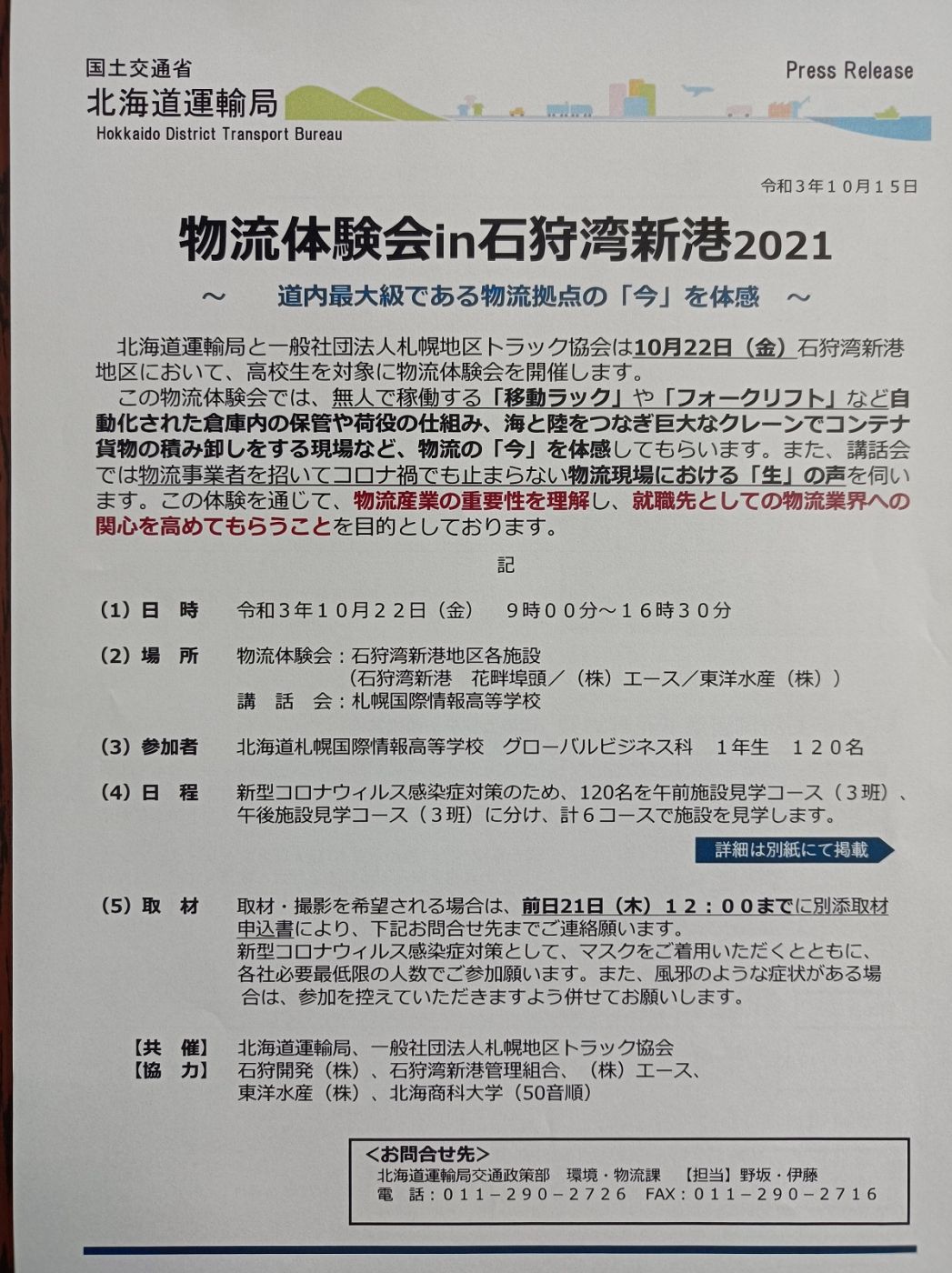 国土交通省
北海道運輸局
Hokkaido District Transport Bureau

Press Release

令和３年１０月１５日

物流体験会in石狩湾新港2021

～　道内最大級である物流拠点の「今」を体感　～

北海道運輸局と一般社団法人札幌地区トラック協会は10月22日（金）石狩湾新港地区において、高校生を対象に物流体験会を開催します。
この物流体験会では、無人で稼働する「移動ラック」や「フォークリフト」など自動化された倉庫内の保管や荷役の仕組み、海と陸をつなぎ巨大なクレーンでコンテナ貨物の積み卸しをする現場など、物流の「今」を体感してもらいます。また、講話会では物流事業者を招いてコロナ禍でも止まらない物流現場における「生」の声を伺います。この体験を通じて、物流産業の重要性を理解し、就職先としての物流業界への関心を高めてもらうことを目的としております。

記

（1）日　時　令和３年１０月２２日（金）　９時００分～１６時３０分

（2）場　所　物流体験会：石狩湾新港地区各施設
（石狩湾新港　花畔埠頭／（株）エース／東洋水産（株））
講　話　会：札幌国際情報高等学校

（3）参加者　北海道札幌国際情報高等学校　グローバルビジネス科　１年生　１２０名

（4）日　程　新型コロナウィルス感染症対策のため、120名を午前施設見学コース（３班）、午後施設見学コース（３班）に分け、計６コースで施設を見学します。

詳細は別紙にて掲載

（5）取　材　取材・撮影を希望される場合は、前日21日（木）１２：００までに別添取材申込書により、下記お問合せ先までご連絡願います。
新型コロナウィルス感染症対策として、マスクをご着用いただくとともに、各社必要最低限の人数でご参加願います。また、風邪のような症状がある場合は、参加を控えていただきますよう併せてお願いします。

【共　催】　北海道運輸局、一般社団法人札幌地区トラック協会
【協　力】　石狩開発（株）、石狩湾新港管理組合、（株）エース、東洋水産（株）、北海商科大学（50音順）

＜お問合せ先＞
北海道運輸局交通政策部　環境・物流課　【担当】野坂・伊藤
電　話：０１１－２９０－２７２６　FAX：０１１－２９０－２７１６